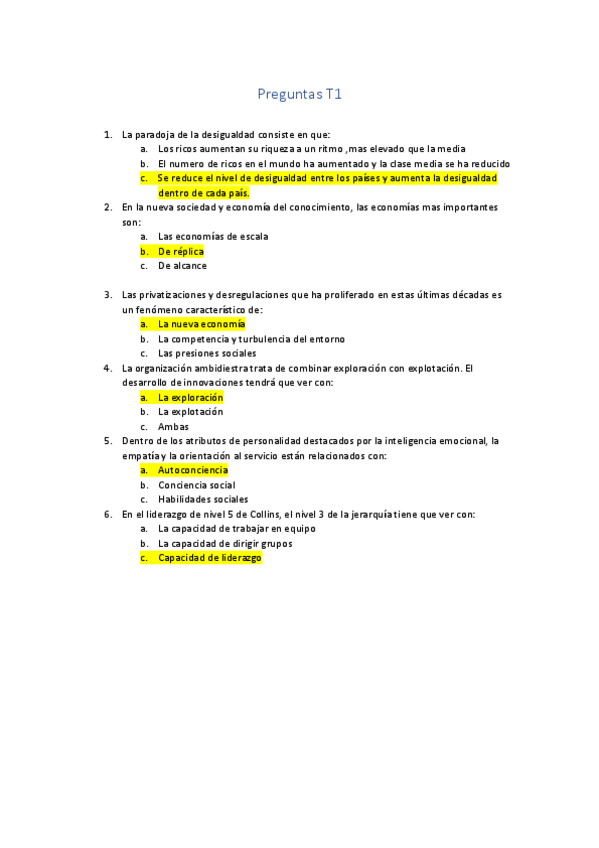 Preguntas T1

1. La paradoja de la desigualdad consiste en que:
   a. Los ricos aumentan su riqueza a un ritmo ,mas elevado que la media
   b. El numero de ricos en el mundo ha aumentado y la clase media se ha reducido
   c. Se reduce el nivel de desigualdad entre los países y aumenta la desigualdad dentro de cada país.
2. En la nueva sociedad y economía del conocimiento, las economías mas importantes son:
   a. Las economías de escala
   b. De réplica
   c. De alcance
3. Las privatizaciones y desregulaciones que ha proliferado en estas últimas décadas es un fenómeno característico de:
   a. La nueva economía
   b. La competencia y turbulencia del entorno
   c. Las presiones sociales
4. La organización ambidiestra trata de combinar exploración con explotación. El desarrollo de innovaciones tendrá que ver con:
   a. La exploración
   b. La explotación
   c. Ambas
5. Dentro de los atributos de personalidad destacados por la inteligencia emocional, la empatía y la orientación al servicio están relacionados con:
   a. Autoconciencia
   b. Conciencia social
   c. Habilidades sociales
6. En el liderazgo de nivel 5 de Collins, el nivel 3 de la jerarquía tiene que ver con:
   a. La capacidad de trabajar en equipo
   b. La capacidad de dirigir grupos
   c. Capacidad de liderazgo